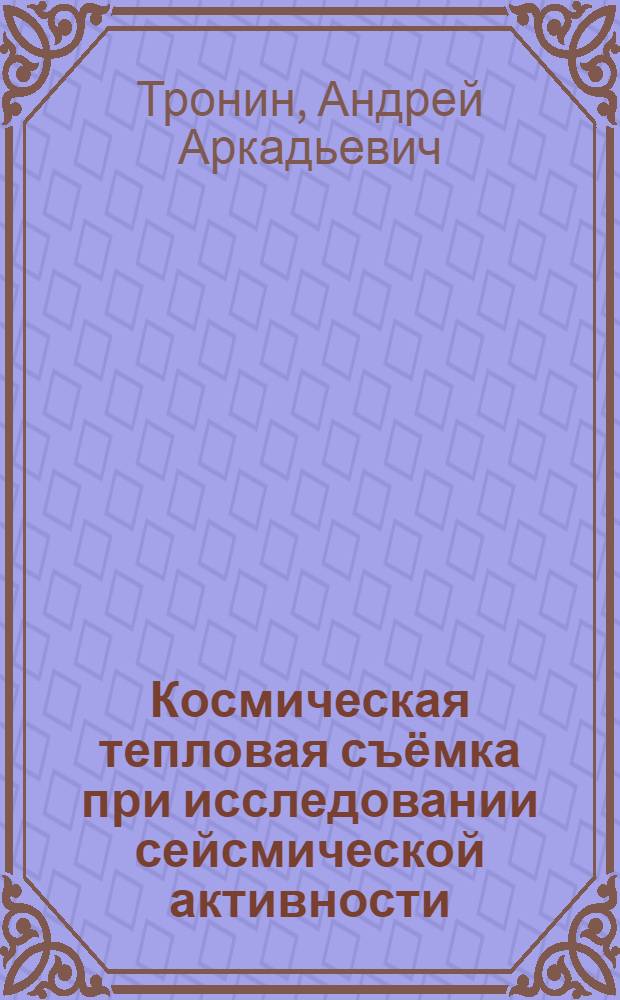 Тронин, Андрей Аркадьевич

Космическая тепловая съёмка при исследовании сейсмической активности